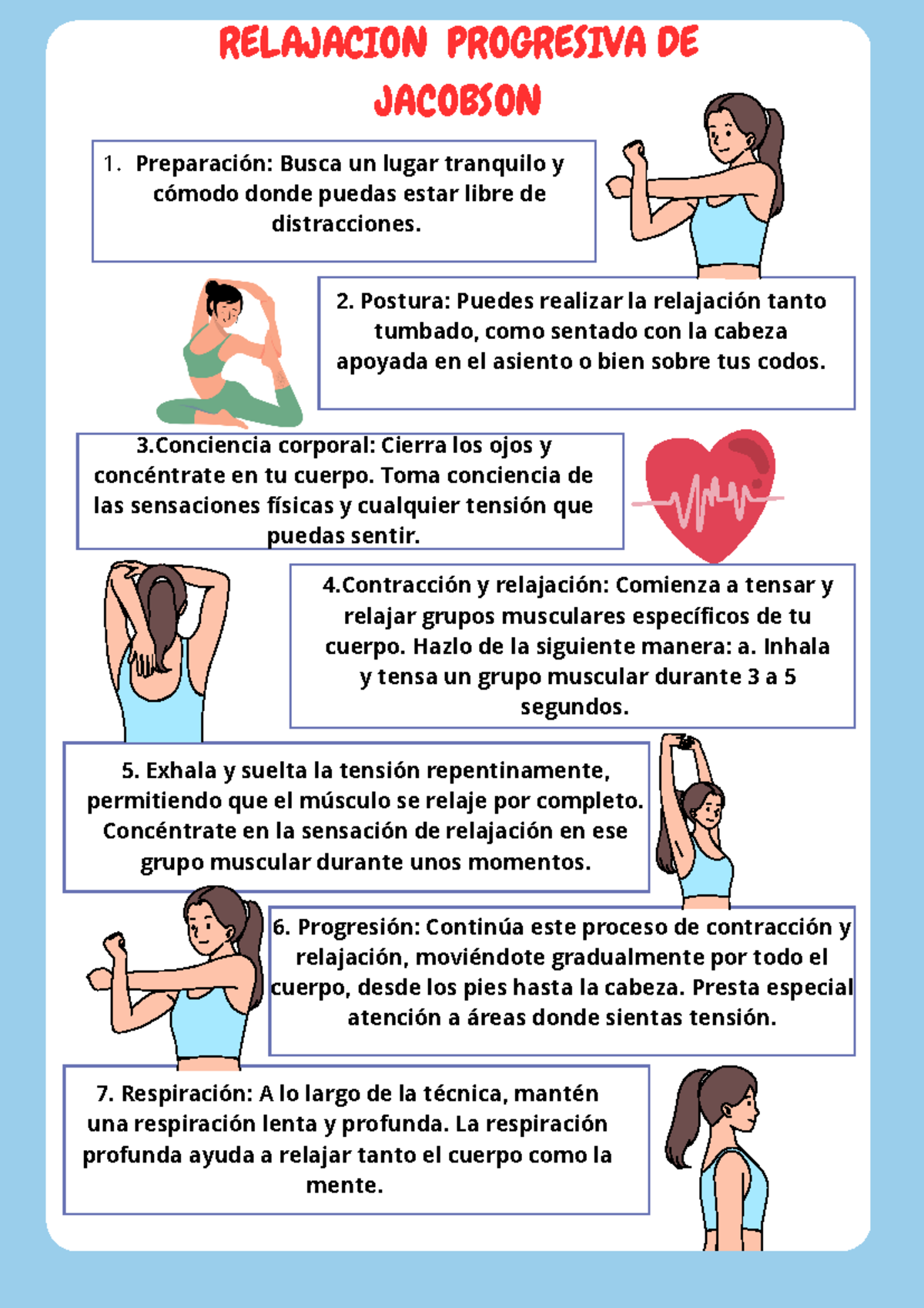 RELAJACION PROGRESIVA DE JACOBSON

1. Preparación: Busca un lugar tranquilo y cómodo donde puedas estar libre de distracciones.

2. Postura: Puedes realizar la relajación tanto tumbado, como sentado con la cabeza apoyada en el asiento o bien sobre tus codos.

3.Conciencia corporal: Cierra los ojos y concéntrate en tu cuerpo. Toma conciencia de las sensaciones físicas y cualquier tensión que puedas sentir.

4.Contracción y relajación: Comienza a tensar y relajar grupos musculares específicos de tu cuerpo. Hazlo de la siguiente manera: a. Inhala y tensa un grupo muscular durante 3 a 5 segundos.

5. Exhala y suelta la tensión repentinamente, permitiendo que el músculo se relaje por completo. Concéntrate en la sensación de relajación en ese grupo muscular durante unos momentos.

6. Progresión: Continúa este proceso de contracción y relajación, moviéndote gradualmente por todo el cuerpo, desde los pies hasta la cabeza. Presta especial atención a áreas donde sientas tensión.

7. Respiración: A lo largo de la técnica, mantén una respiración lenta y profunda. La respiración profunda ayuda a relajar tanto el cuerpo como la mente.